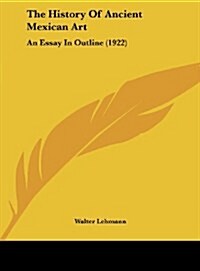 The History Of Ancient Mexican Art

An Essay In Outline (1922)

Walter Lehmann